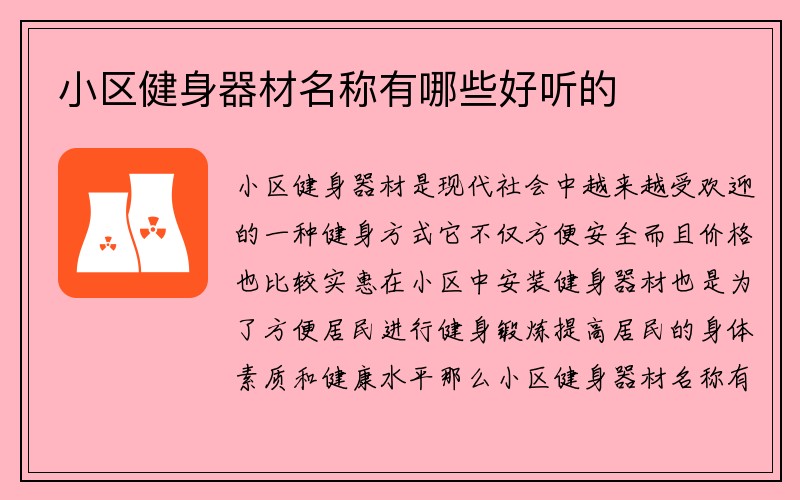 小区健身器材名称有哪些好听的

小区健身器材是现代社会中越来越受欢迎的一种健身方式它不仅方便安全而且价格也比较实惠在小区中安装健身器材也是为了方便居民进行健身锻炼提高居民的身体素质和健康水平那么小区健身器材名称有